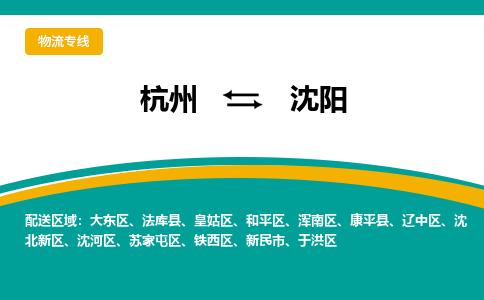 物流专线

杭州 ⇆ 沈阳

配送区域：大东区、法库县、皇姑区、和平区、浑南区、康平县、辽中区、沈北新区、沈河区、苏家屯区、铁西区、新民市、于洪区